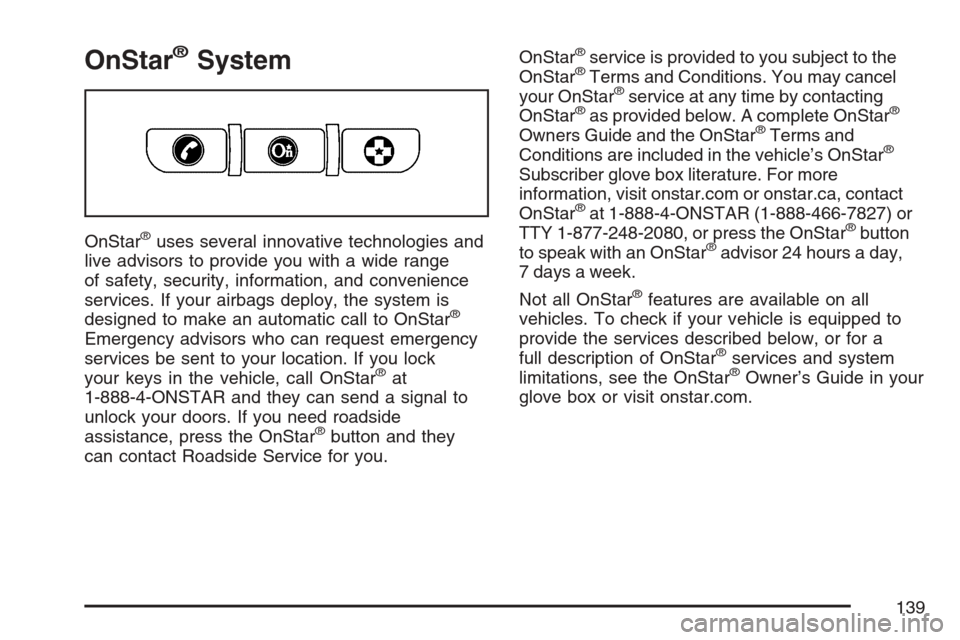 OnStar® System

OnStar® uses several innovative technologies and live advisors to provide you with a wide range of safety, security, information, and convenience services. If your airbags deploy, the system is designed to make an automatic call to OnStar® Emergency advisors who can request emergency services be sent to your location. If you lock your keys in the vehicle, call OnStar® at 1-888-4-ONSTAR and they can send a signal to unlock your doors. If you need roadside assistance, press the OnStar® button and they can contact Roadside Service for you.

OnStar® service is provided to you subject to the OnStar® Terms and Conditions. You may cancel your OnStar® service at any time by contacting OnStar® as provided below. A complete OnStar® Owners Guide and the OnStar® Terms and Conditions are included in the vehicle's OnStar® Subscriber glove box literature. For more information, visit onstar.com or onstar.ca, contact OnStar® at 1-888-4-ONSTAR (1-888-466-7827) or TTY 1-877-248-2080, or press the OnStar® button to speak with an OnStar® advisor 24 hours a day, 7 days a week.

Not all OnStar® features are available on all vehicles. To check if your vehicle is equipped to provide the services described below, or for a full description of OnStar® services and system limitations, see the OnStar® Owner's Guide in your glove box or visit onstar.com.

139

carmanualsonline.info